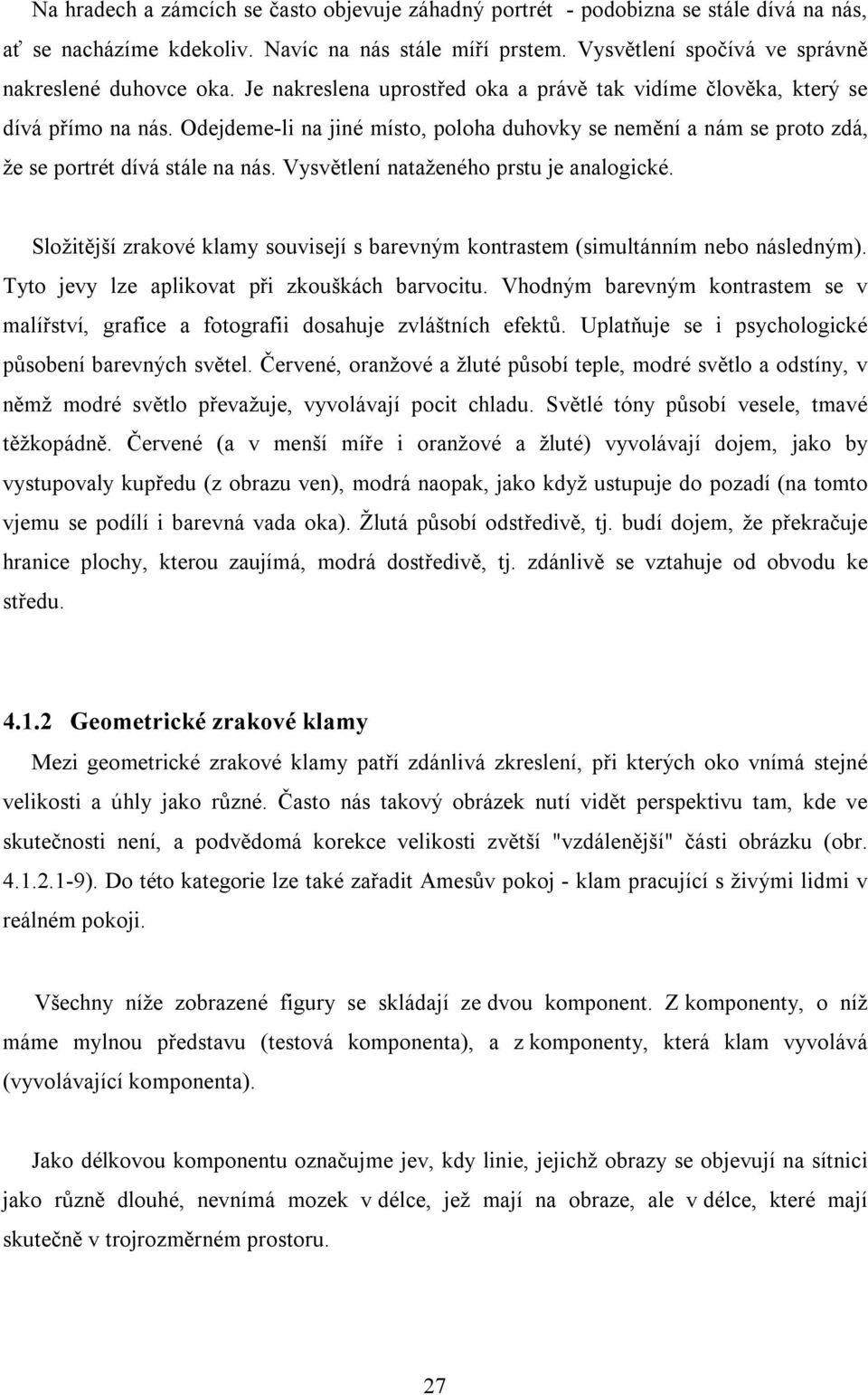 Na hradech a zámcích se často objevuje záhadný portrét - podobizna se stále dívá na nás, ať se nacházíme kdekoliv. Navíc na nás stále míří prstem. Vysvětlení spočívá ve správně nakreslené duhovce oka. Je nakreslena uprostřed oka a právě tak vidíme člověka, který se dívá přímo na nás. Odejdeme-li na jiné místo, poloha duhovky se nemění a nám se proto zdá, že se portrét dívá stále na nás. Vysvětlení nataženého prstu je analogické.

Složitější zrakové klamy souvisejí s barevným kontrastem (simultánním nebo následným). Tyto jevy lze aplikovat při zkouškách barvocitu. Vhodným barevným kontrastem se v malířství, grafice a fotografii dosahuje zvláštních efektů. Uplatňuje se i psychologické působení barevných světel. Červené, oranžové a žluté působí teple, modré světlo a odstíny, v němž modré světlo převažuje, vyvolávají pocit chladu. Světlé tóny působí vesele, tmavé těžkopádně. Červené (a v menší míře i oranžové a žluté) vyvolávají dojem, jako by vystupovaly kupředu (z obrazu ven), modrá naopak, jako když ustupuje do pozadí (na tomto vjemu se podílí i barevná vada oka). Žlutá působí odstředivě, tj. budí dojem, že překračuje hranice plochy, kterou zaujímá, modrá dostředivě, tj. zdánlivě se vztahuje od obvodu ke středu.

4.1.2 Geometrické zrakové klamy

Mezi geometrické zrakové klamy patří zdánlivá zkreslení, při kterých oko vnímá stejné velikosti a úhly jako různé. Často nás takový obrázek nutí vidět perspektivu tam, kde ve skutečnosti není, a podvědomá korekce velikosti zvětší "vzdálenější" části obrázku (obr. 4.1.2.1-9). Do této kategorie lze také zařadit Amesův pokoj - klam pracující s živými lidmi v reálném pokoji.

Všechny níže zobrazené figury se skládají ze dvou komponent. Z komponenty, o níž máme mylnou představu (testová komponenta), a z komponenty, která klam vyvolává (vyvolávající komponenta).

Jako délkovou komponentu označujme jev, kdy linie, jejichž obrazy se objevují na sítnici jako různě dlouhé, nevnímá mozek v délce, jež mají na obraze, ale v délce, které mají skutečně v trojrozměrném prostoru.

27